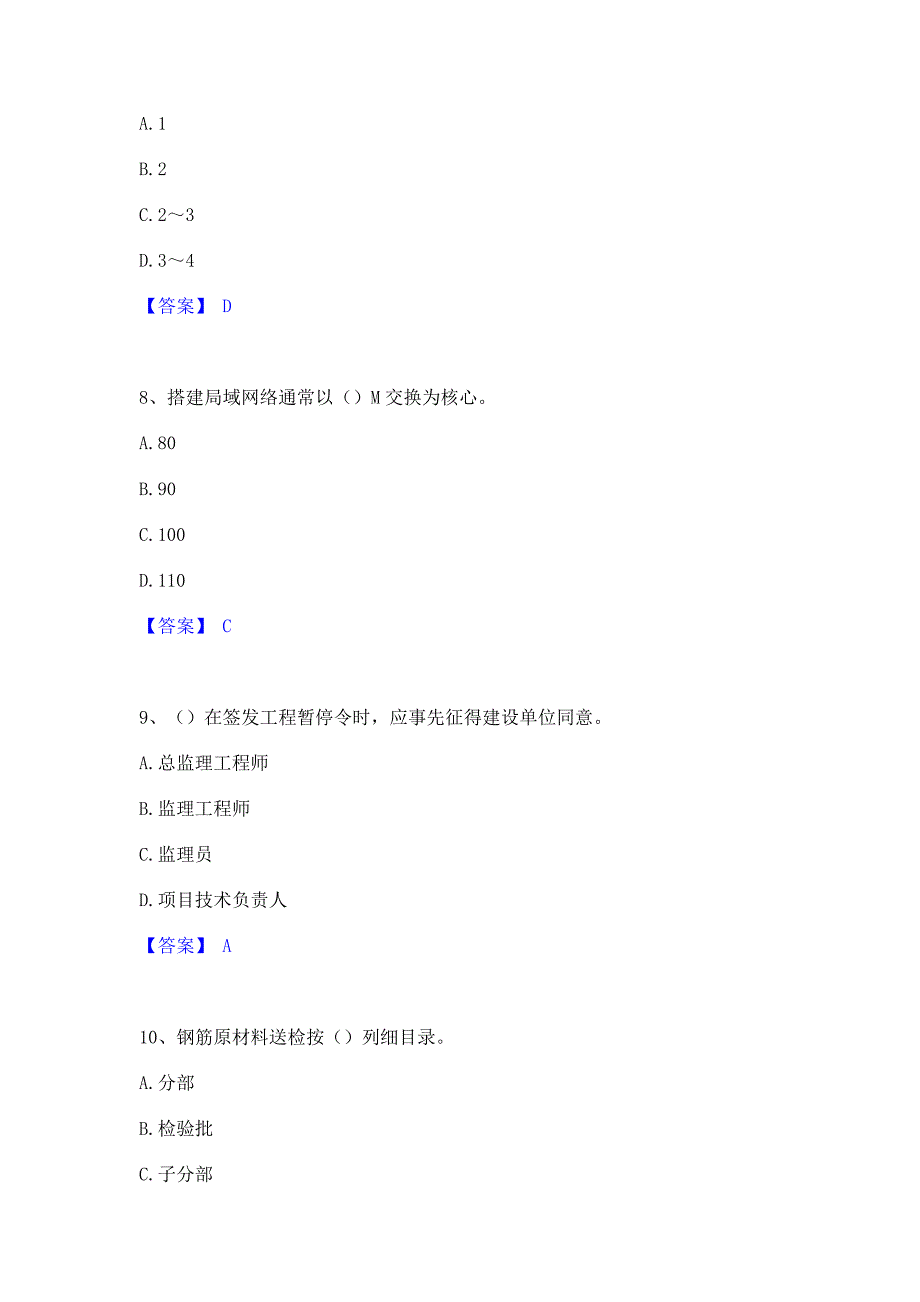 A. 1

B. 2

C. 2～3

D. 3～4

【答案】 D

8、搭建局域网络通常以（）M 交换为核心。

A. 80

B. 90

C. 100

D. 110

【答案】 C

9、（）在签发工程暂停令时，应事先征得建设单位同意。

A. 总监理工程师

B. 监理工程师

C. 监理员

D. 项目技术负责人

【答案】 A

10、钢筋原材料送检按（）列细目录。

A. 分部

B. 检验批

C. 子分部